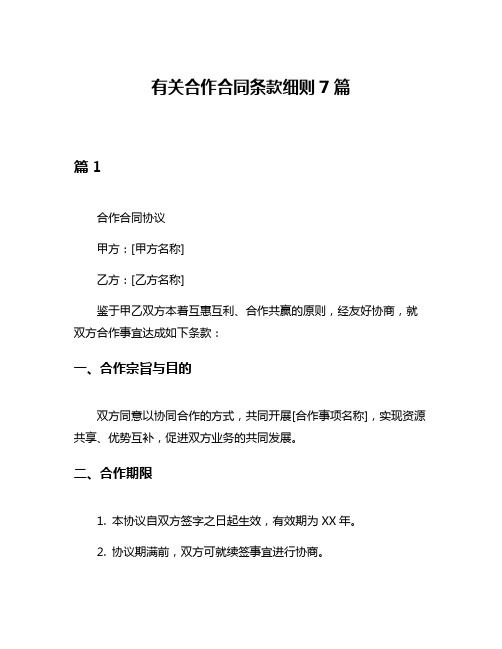 有关合作合同条款细则 7 篇

篇 1

合作合同协议

甲方：[甲方名称]

乙方：[乙方名称]

鉴于甲乙双方本着互惠互利、合作共赢的原则，经友好协商，就双方合作事宜达成如下条款：

一、合作宗旨与目的

双方同意以协同合作的方式，共同开展[合作事项名称]，实现资源共享、优势互补，促进双方业务的共同发展。

二、合作期限

1. 本协议自双方签字之日起生效，有效期为 XX 年。

2. 协议期满前，双方可就续签事宜进行协商。